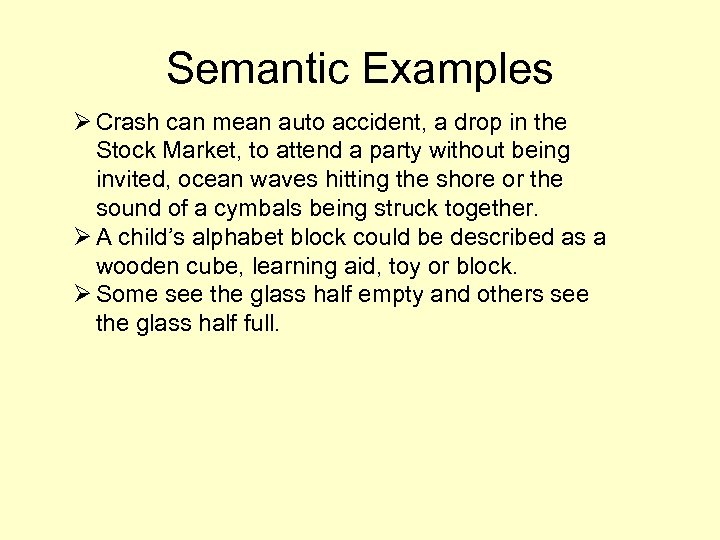 Semantic Examples

➢ Crash can mean auto accident, a drop in the Stock Market, to attend a party without being invited, ocean waves hitting the shore or the sound of a cymbals being struck together.
➢ A child's alphabet block could be described as a wooden cube, learning aid, toy or block.
➢ Some see the glass half empty and others see the glass half full.